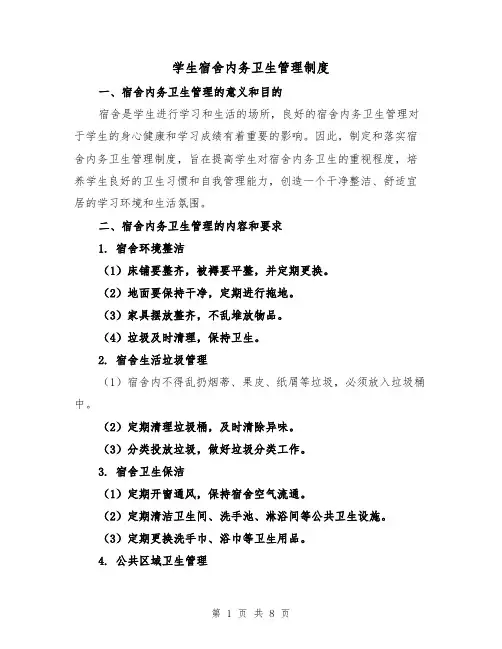 学生宿舍内务卫生管理制度

一、宿舍内务卫生管理的意义和目的

宿舍是学生进行学习和生活的场所，良好的宿舍内务卫生管理对于学生的身心健康和学习成绩有着重要的影响。因此，制定和落实宿舍内务卫生管理制度，旨在提高学生对宿舍内务卫生的重视程度，培养学生良好的卫生习惯和自我管理能力，创造一个干净整洁、舒适宜居的学习环境和生活氛围。

二、宿舍内务卫生管理的内容和要求

1. 宿舍环境整洁

（1）床铺要整齐，被褥要平整，并定期更换。

（2）地面要保持干净，定期进行拖地。

（3）家具摆放整齐，不乱堆放物品。

（4）垃圾及时清理，保持卫生。

2. 宿舍生活垃圾管理

（1）宿舍内不得乱扔烟蒂、果皮、纸屑等垃圾，必须放入垃圾桶中。

（2）定期清理垃圾桶，及时清除异味。

（3）分类投放垃圾，做好垃圾分类工作。

3. 宿舍卫生保洁

（1）定期开窗通风，保持宿舍空气流通。

（2）定期清洁卫生间、洗手池、淋浴间等公共卫生设施。

（3）定期更换洗手巾、浴巾等卫生用品。

4. 公共区域卫生管理

第 1 页 共 8 页